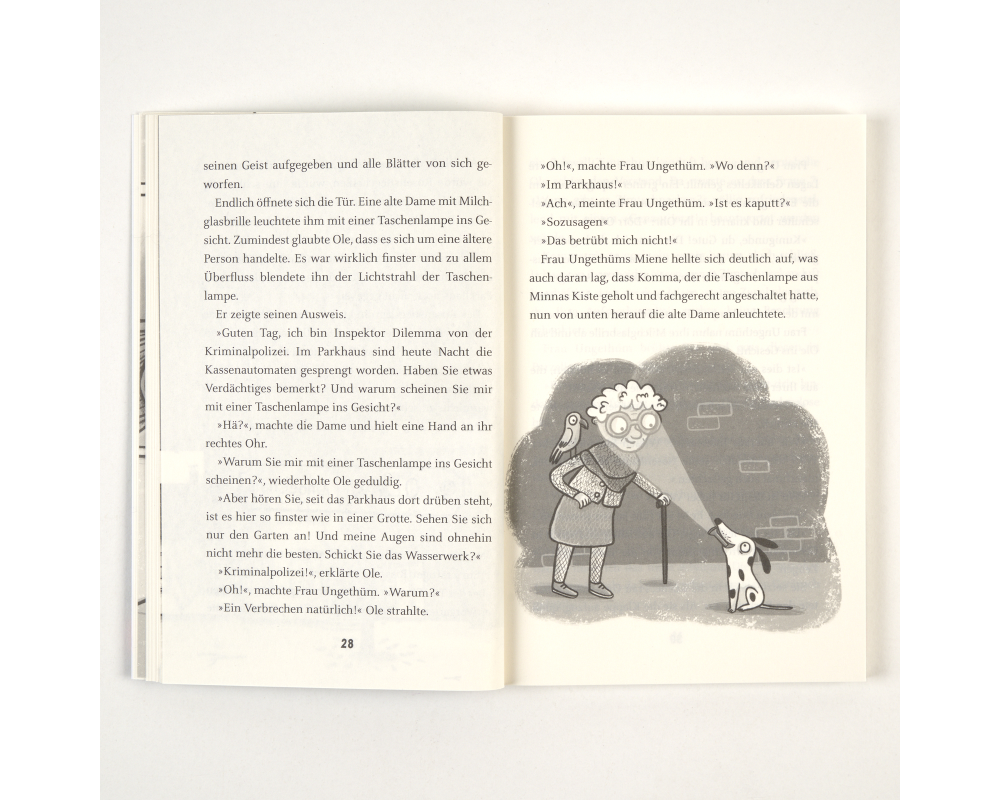 seinen Geist aufgegeben und alle Blätter von sich geworfen.

Endlich öffnete sich die Tür. Eine alte Dame mit Milchglasbrille leuchtete ihm mit einer Taschenlampe ins Gesicht. Zumindest glaubte Ole, dass es sich um eine ältere Person handelte. Es war wirklich finster und zu allem Überfluss blendete ihn der Lichtstrahl der Taschenlampe.

Er zeigte seinen Ausweis.

»Guten Tag, ich bin Inspektor Dilemma von der Kriminalpolizei. Im Parkhaus sind heute Nacht die Kassenautomaten gesprengt worden. Haben Sie etwas Verdächtiges bemerkt? Und warum scheinen Sie mir mit einer Taschenlampe ins Gesicht?«

»Hä?«, machte die Dame und hielt eine Hand an ihr rechtes Ohr.

»Warum Sie mir mit einer Taschenlampe ins Gesicht scheinen?«, wiederholte Ole geduldig.

»Aber hören Sie, seit das Parkhaus dort drüben steht, ist es hier so finster wie in einer Grotte. Sehen Sie sich nur den Garten an! Und meine Augen sind ohnehin nicht mehr die besten. Schickt Sie das Wasserwerk?«

»Kriminalpolizei!«, erklärte Ole.

»Oh!«, machte Frau Ungethüm. »Warum?«

»Ein Verbrechen natürlich!« Ole strahlte.

28

»Oh!«, machte Frau Ungethüm. »Wo denn?«

»Im Parkhaus!«

»Ach«, meinte Frau Ungethüm. »Ist es kaputt?«

»Sozusagen«

»Das betrübt mich nicht!«

Frau Ungethüms Miene hellte sich deutlich auf, was auch daran lag, dass Komma, der die Taschenlampe aus Minnas Kiste geholt und fachgerecht angeschaltet hatte, nun von unten herauf die alte Dame anleuchtete.